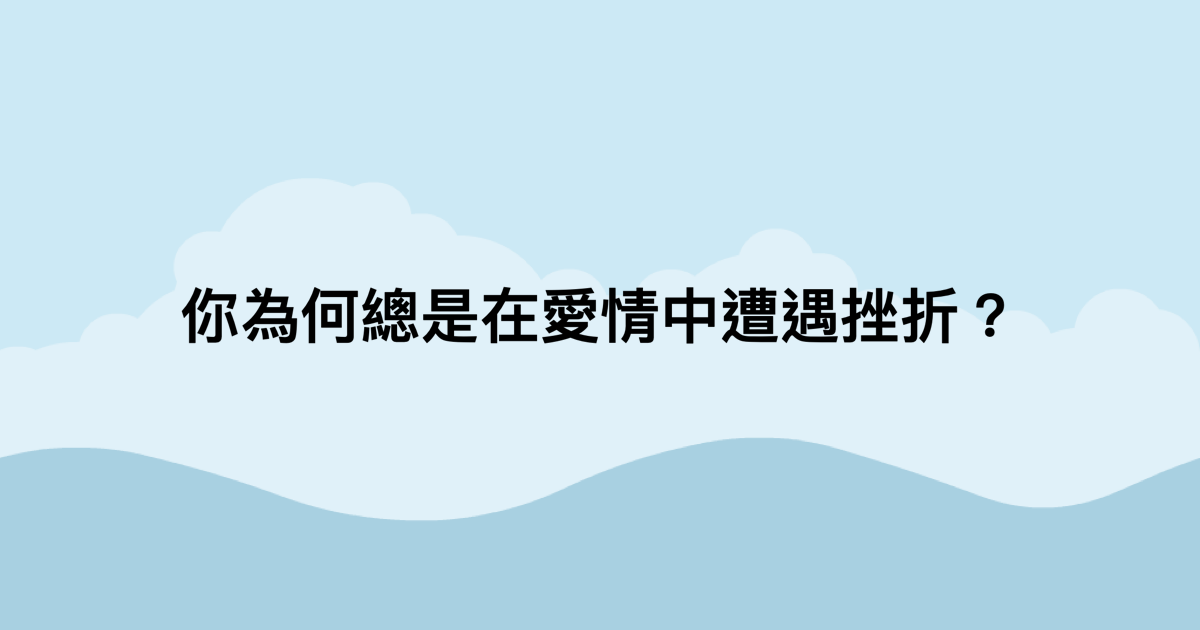 你為何總是在愛情中遭遇挫折？